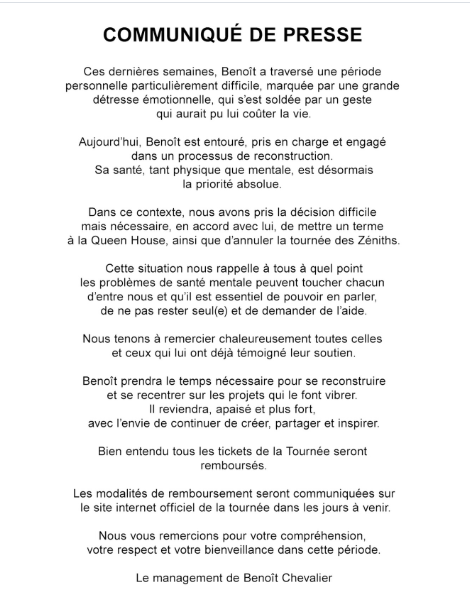 COMMUNIQUÉ DE PRESSE

Ces dernières semaines, Benoît a traversé une période personnelle particulièrement difficile, marquée par une grande détresse émotionnelle, qui s'est soldée par un geste qui aurait pu lui coûter la vie.

Aujourd'hui, Benoît est entouré, pris en charge et engagé dans un processus de reconstruction. Sa santé, tant physique que mentale, est désormais la priorité absolue.

Dans ce contexte, nous avons pris la décision difficile mais nécessaire, en accord avec lui, de mettre un terme à la Queen House, ainsi que d'annuler la tournée des Zéniths.

Cette situation nous rappelle à tous à quel point les problèmes de santé mentale peuvent toucher chacun d'entre nous et qu'il est essentiel de pouvoir en parler, de ne pas rester seul(e) et de demander de l'aide.

Nous tenons à remercier chaleureusement toutes celles et ceux qui lui ont déjà témoigné leur soutien.

Benoît prendra le temps nécessaire pour se reconstruire et se recentrer sur les projets qui le font vibrer. Il reviendra, apaisé et plus fort, avec l'envie de continuer de créer, partager et inspirer.

Bien entendu tous les tickets de la Tournée seront remboursés.

Les modalités de remboursement seront communiquées sur le site internet officiel de la tournée dans les jours à venir.

Nous vous remercions pour votre compréhension, votre respect et votre bienveillance dans cette période.

Le management de Benoît Chevalier